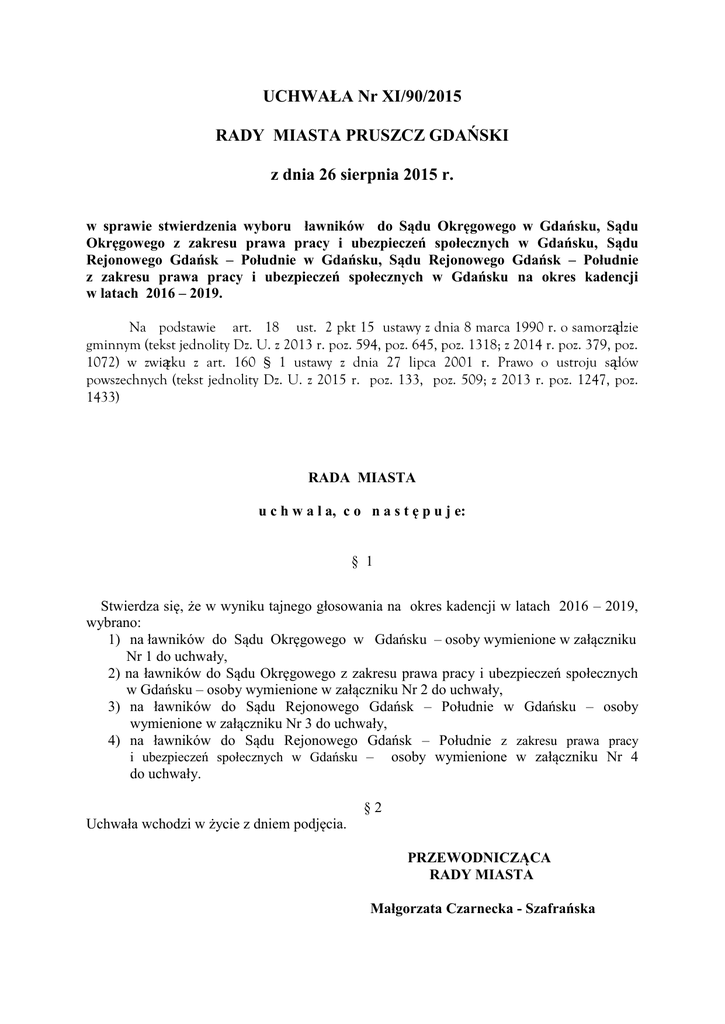 UCHWAŁA Nr XI/90/2015

RADY MIASTA PRUSZCZ GDAŃSKI

z dnia 26 sierpnia 2015 r.

w sprawie stwierdzenia wyboru ławników do Sądu Okręgowego w Gdańsku, Sądu Okręgowego z zakresu prawa pracy i ubezpieczeń społecznych w Gdańsku, Sądu Rejonowego Gdańsk – Południe w Gdańsku, Sądu Rejonowego Gdańsk – Południe z zakresu prawa pracy i ubezpieczeń społecznych w Gdańsku na okres kadencji w latach 2016 – 2019.

Na podstawie art. 18 ust. 2 pkt 15 ustawy z dnia 8 marca 1990 r. o samorządzie gminnym (tekst jednolity Dz. U. z 2013 r. poz. 594, poz. 645, poz. 1318; z 2014 r. poz. 379, poz. 1072) w związku z art. 160 § 1 ustawy z dnia 27 lipca 2001 r. Prawo o ustroju sądów powszechnych (tekst jednolity Dz. U. z 2015 r. poz. 133, poz. 509; z 2013 r. poz. 1247, poz. 1433)

RADA MIASTA

u c h w a l a, c o n a s t ę p u j e:

§ 1

Stwierdza się, że w wyniku tajnego głosowania na okres kadencji w latach 2016 – 2019, wybrano:
1) na ławników do Sądu Okręgowego w Gdańsku – osoby wymienione w załączniku Nr 1 do uchwały,
2) na ławników do Sądu Okręgowego z zakresu prawa pracy i ubezpieczeń społecznych w Gdańsku – osoby wymienione w załączniku Nr 2 do uchwały,
3) na ławników do Sądu Rejonowego Gdańsk – Południe w Gdańsku – osoby wymienione w załączniku Nr 3 do uchwały,
4) na ławników do Sądu Rejonowego Gdańsk – Południe z zakresu prawa pracy i ubezpieczeń społecznych w Gdańsku – osoby wymienione w załączniku Nr 4 do uchwały.

§ 2
Uchwała wchodzi w życie z dniem podjęcia.

PRZEWODNICZĄCA
RADY MIASTA

Małgorzata Czarnecka - Szafrańska